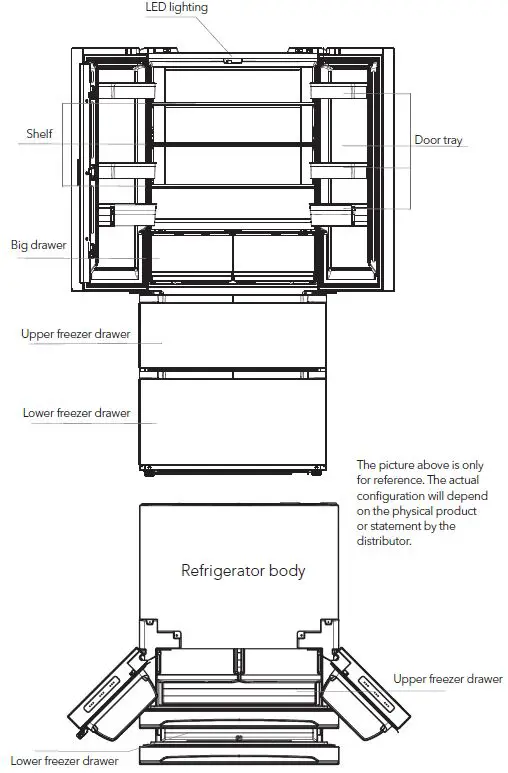 LED lighting

Shelf

Door tray

Big drawer

Upper freezer drawer

Lower freezer drawer

The picture above is only for reference. The actual configuration will depend on the physical product or statement by the distributor.

Refrigerator body

Upper freezer drawer

Lower freezer drawer